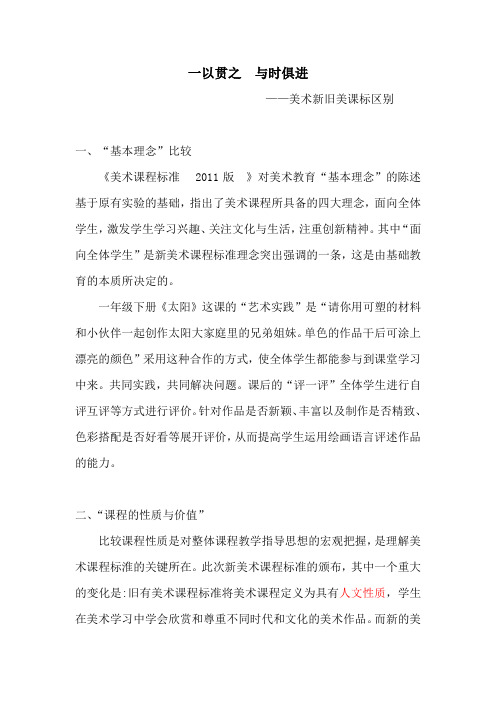 一以贯之　与时俱进

——美术新旧美课标区别

一、“基本理念”比较

《美术课程标准　2011 版　》对美术教育“基本理念”的陈述基于原有实验的基础，指出了美术课程所具备的四大理念，面向全体学生，激发学生学习兴趣、关注文化与生活，注重创新精神。其中“面向全体学生”是新美术课程标准理念突出强调的一条，这是由基础教育的本质所决定的。

一年级下册《太阳》这课的“艺术实践”是“请你用可塑的材料和小伙伴一起创作太阳大家庭里的兄弟姐妹。单色的作品干后可涂上漂亮的颜色”采用这种合作的方式，使全体学生都能参与到课堂学习中来。共同实践，共同解决问题。课后的“评一评”全体学生进行自评互评等方式进行评价。针对作品是否新颖、丰富以及制作是否精致、色彩搭配是否好看等展开评价，从而提高学生运用绘画语言评述作品的能力。

二、“课程的性质与价值”

比较课程性质是对整体课程教学指导思想的宏观把握，是理解美术课程标准的关键所在。此次新美术课程标准的颁布，其中一个重大的变化是:旧有美术课程标准将美术课程定义为具有人文性质，学生在美术学习中学会欣赏和尊重不同时代和文化的美术作品。而新的美